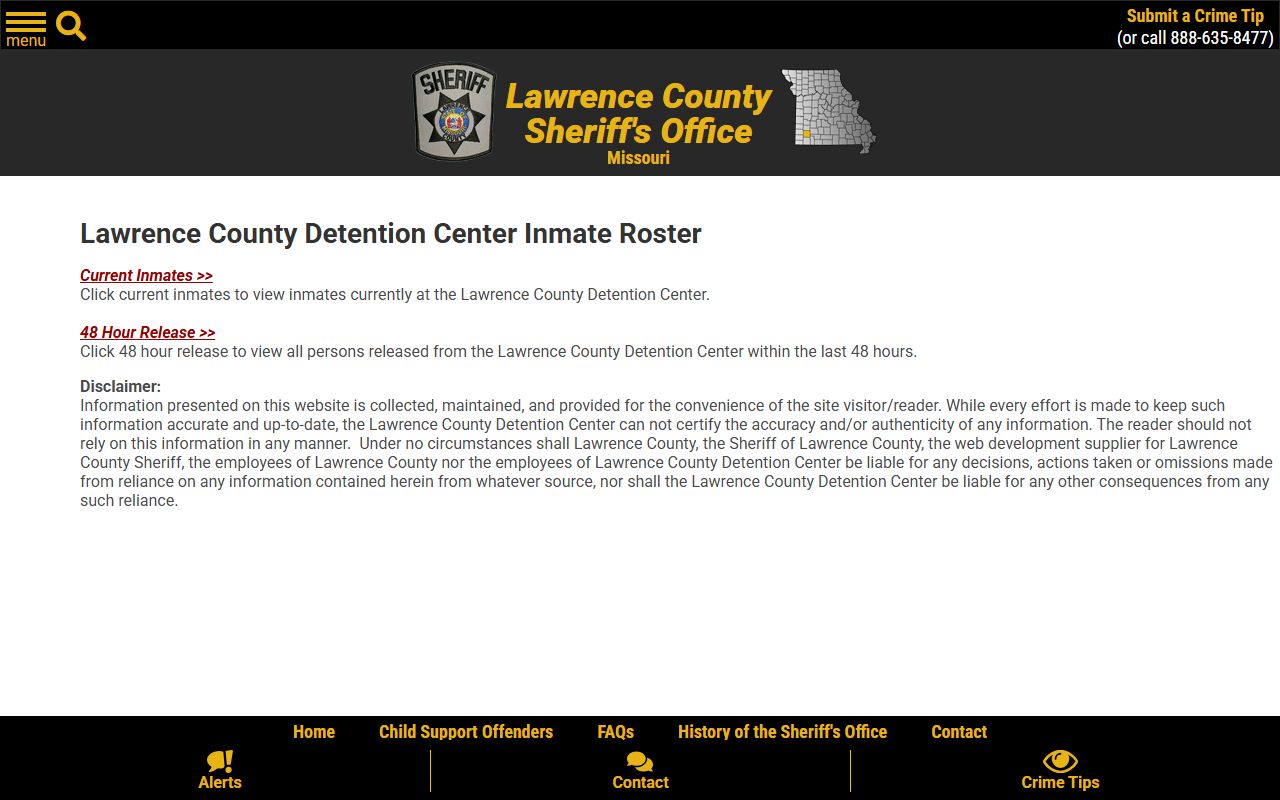 menu

Submit a Crime Tip
(or call 888-635-8477)

SHERIFF

Lawrence County Sheriff's Office
Missouri

Lawrence County Detention Center Inmate Roster

Current Inmates >>
Click current inmates to view inmates currently at the Lawrence County Detention Center.

48 Hour Release >>
Click 48 hour release to view all persons released from the Lawrence County Detention Center within the last 48 hours.

Disclaimer:
Information presented on this website is collected, maintained, and provided for the convenience of the site visitor/reader. While every effort is made to keep such information accurate and up-to-date, the Lawrence County Detention Center can not certify the accuracy and/or authenticity of any information. The reader should not rely on this information in any manner. Under no circumstances shall Lawrence County, the Sheriff of Lawrence County, the web development supplier for Lawrence County Sheriff, the employees of Lawrence County nor the employees of Lawrence County Detention Center be liable for any decisions, actions taken or omissions made from reliance on any information contained herein from whatever source, nor shall the Lawrence County Detention Center be liable for any other consequences from any such reliance.

Home Child Support Offenders FAQs History of the Sheriff's Office Contact

Alerts Contact Crime Tips